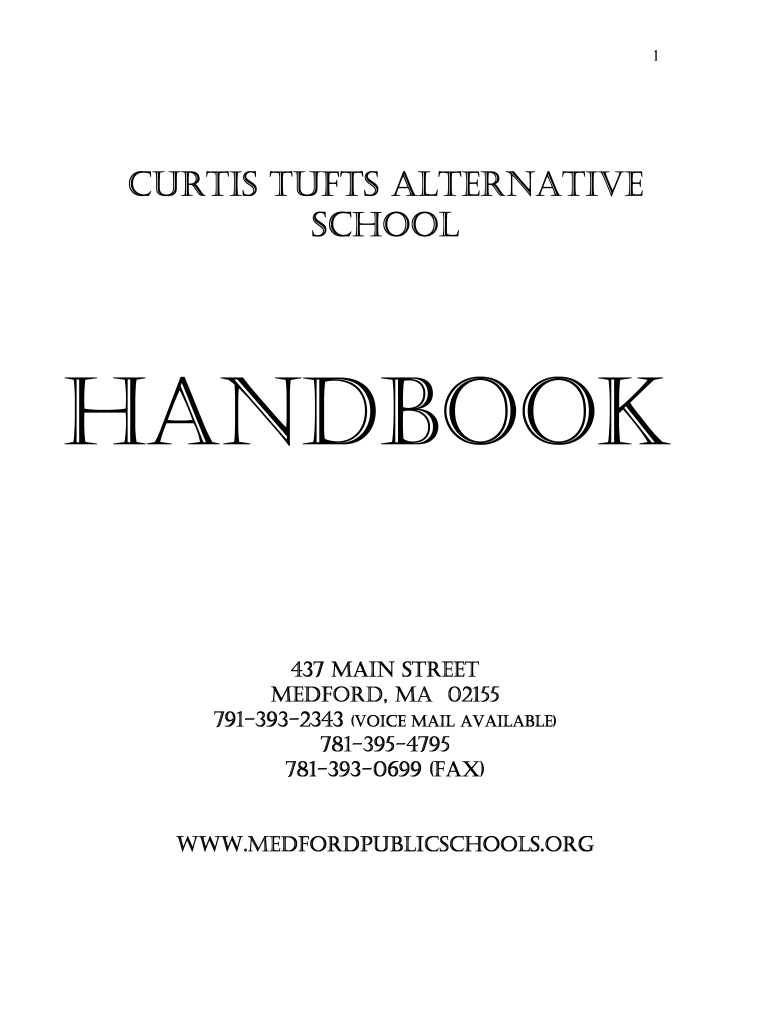 1

CURTIS TUFTS ALTERNATIVE SCHOOL

HANDBOOK

437 MAIN STREET
MEDFORD, MA 02155
791-393-2343 (VOICE MAIL AVAILABLE)
781-395-4795
781-393-0699 (FAX)

WWW.MEDFORDPUBLICSCHOOLS.ORG